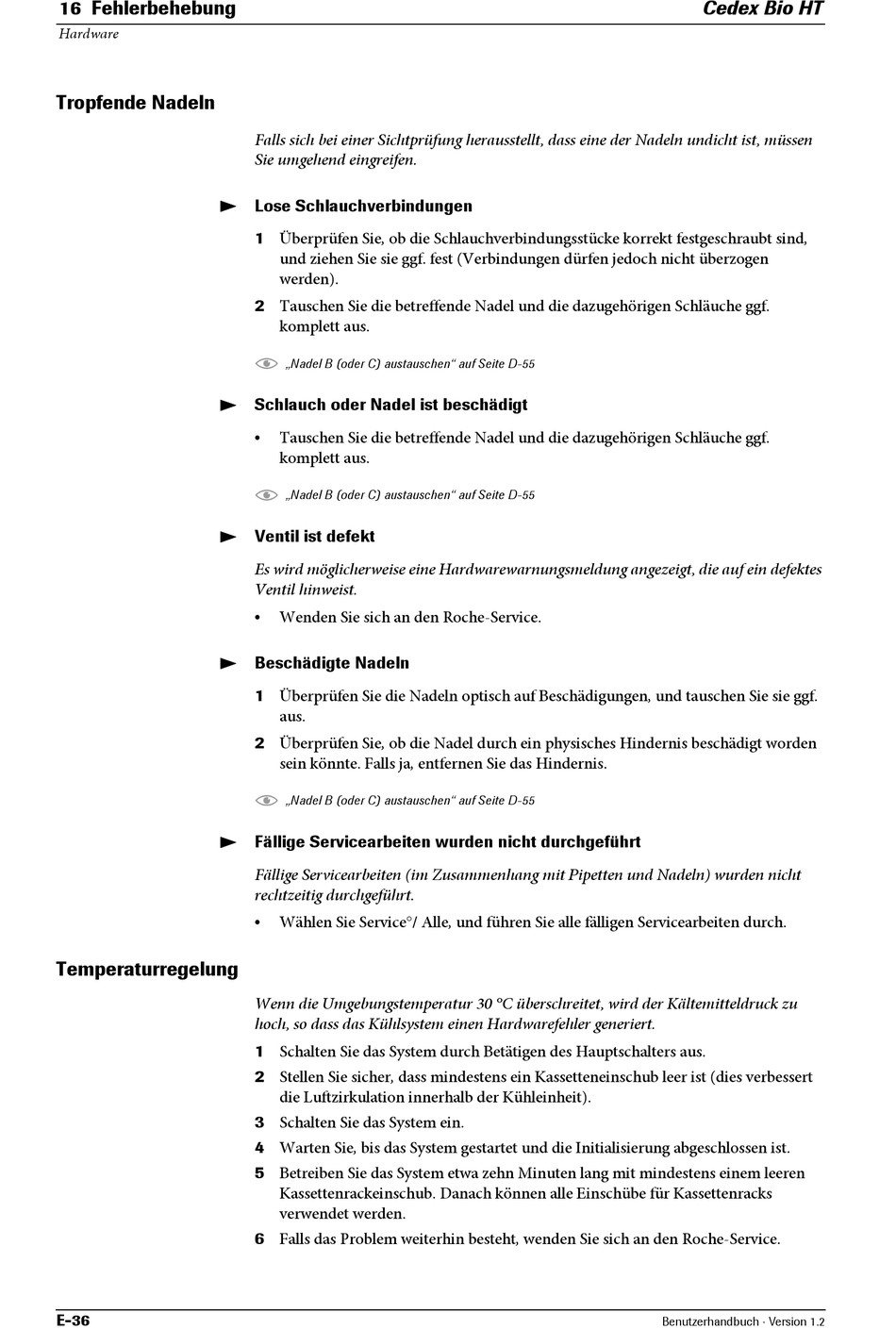 16 Fehlerbehebung
Cedex Bio HT
Hardware

Tropfende Nadeln

Falls sich bei einer Sichtprüfung herausstellt, dass eine der Nadeln undicht ist, müssen Sie umgehend eingreifen.

Lose Schlauchverbindungen

1 Überprüfen Sie, ob die Schlauchverbindungsstücke korrekt festgeschraubt sind, und ziehen Sie sie ggf. fest (Verbindungen dürfen jedoch nicht überzogen werden).

2 Tauschen Sie die betreffende Nadel und die dazugehörigen Schläuche ggf. komplett aus.

„Nadel B (oder C) austauschen“ auf Seite D-55

Schlauch oder Nadel ist beschädigt

• Tauschen Sie die betreffende Nadel und die dazugehörigen Schläuche ggf. komplett aus.

„Nadel B (oder C) austauschen“ auf Seite D-55

Ventil ist defekt

Es wird möglicherweise eine Hardwarewarnungsmeldung angezeigt, die auf ein defektes Ventil hinweist.

• Wenden Sie sich an den Roche-Service.

Beschädigte Nadeln

1 Überprüfen Sie die Nadeln optisch auf Beschädigungen, und tauschen Sie sie ggf. aus.

2 Überprüfen Sie, ob die Nadel durch ein physisches Hindernis beschädigt worden sein könnte. Falls ja, entfernen Sie das Hindernis.

„Nadel B (oder C) austauschen“ auf Seite D-55

Fällige Servicearbeiten wurden nicht durchgeführt

Fällige Servicearbeiten (im Zusammenhang mit Pipetten und Nadeln) wurden nicht rechtzeitig durchgeführt.

• Wählen Sie Service°/ Alle, und führen Sie alle fälligen Servicearbeiten durch.

Temperaturregelung

Wenn die Umgebungstemperatur 30 °C überschreitet, wird der Kältemitteldruck zu hoch, so dass das Kühlsystem einen Hardwarefehler generiert.

1 Schalten Sie das System durch Betätigen des Hauptschalters aus.

2 Stellen Sie sicher, dass mindestens ein Kassetteneinschub leer ist (dies verbessert die Luftzirkulation innerhalb der Kühleinheit).

3 Schalten Sie das System ein.

4 Warten Sie, bis das System gestartet und die Initialisierung abgeschlossen ist.

5 Betreiben Sie das System etwa zehn Minuten lang mit mindestens einem leeren Kassettenrackeinschub. Danach können alle Einschübe für Kassettenracks verwendet werden.

6 Falls das Problem weiterhin besteht, wenden Sie sich an den Roche-Service.

E-36
Benutzerhandbuch · Version 1.2